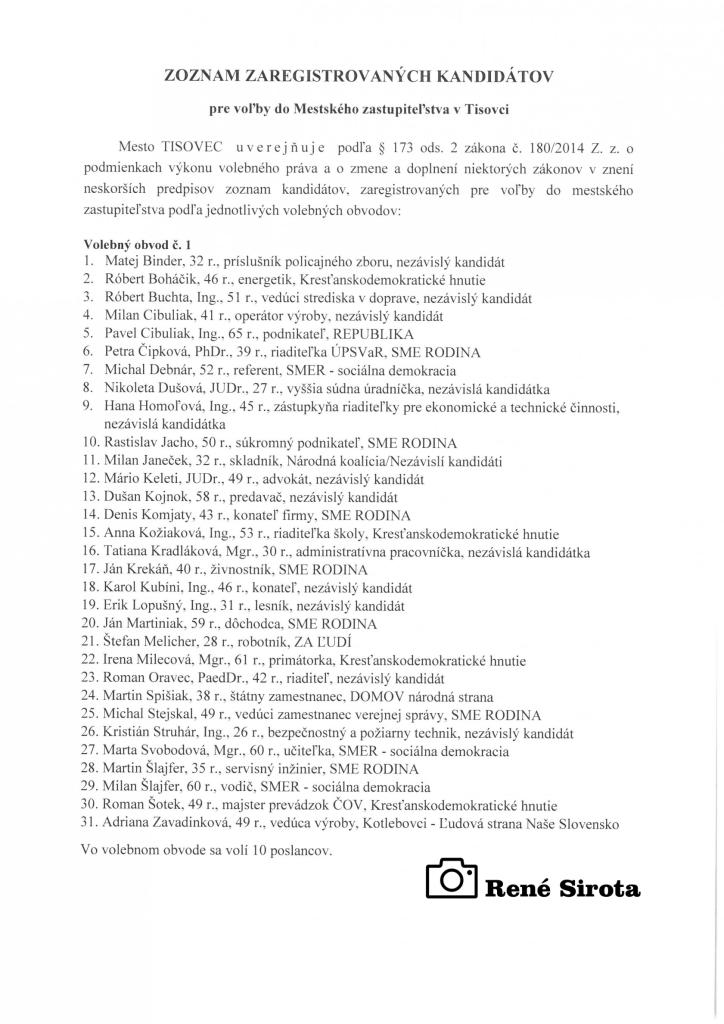 ZOZNAM ZAREGISTROVANÝCH KANDIDÁTOV

pre voľby do Mestského zastupiteľstva v Tisovci

Mesto TISOVEC uverejňuje podľa § 173 ods. 2 zákona č. 180/2014 Z. z. o podmienkach výkonu volebného práva a o zmene a doplnení niektorých zákonov v znení neskorších predpisov zoznam kandidátov, zaregistrovaných pre voľby do mestského zastupiteľstva podľa jednotlivých volebných obvodov:

Volebný obvod č. 1
1. Matej Binder, 32 r., príslušník policajného zboru, nezávislý kandidát
2. Róbert Boháčik, 46 r., energetik, Kresťanskodemokratické hnutie
3. Róbert Buchta, Ing., 51 r., vedúci strediska v doprave, nezávislý kandidát
4. Milan Cibuliak, 41 r., operátor výroby, nezávislý kandidát
5. Pavel Cibuliak, Ing., 65 r., podnikateľ, REPUBLIKA
6. Petra Čipková, PhDr., 39 r., riaditeľka ÚPSVaR, SME RODINA
7. Michal Debnár, 52 r., referent, SMER - sociálna demokracia
8. Nikoleta Dušová, JUDr., 27 r., vyššia súdna úradníčka, nezávislá kandidátka
9. Hana Homoľová, Ing., 45 r., zástupkyňa riaditeľky pre ekonomické a technické činnosti, nezávislá kandidátka
10. Rastislav Jacho, 50 r., súkromný podnikateľ, SME RODINA
11. Milan Janeček, 32 r., skladník, Národná koalícia/Nezávislí kandidáti
12. Mário Keleti, JUDr., 49 r., advokát, nezávislý kandidát
13. Dušan Kojnok, 58 r., predavač, nezávislý kandidát
14. Denis Komjaty, 43 r., konateľ firmy, SME RODINA
15. Anna Kožiaková, Ing., 53 r., riaditeľka školy, Kresťanskodemokratické hnutie
16. Tatiana Kradláková, Mgr., 30 r., administratívna pracovníčka, nezávislá kandidátka
17. Ján Krekáň, 40 r., živnostník, SME RODINA
18. Karol Kubini, Ing., 46 r., konateľ, nezávislý kandidát
19. Erik Lopušný, Ing., 31 r., lesník, nezávislý kandidát
20. Ján Martiniak, 59 r., dôchodca, SME RODINA
21. Štefan Melicher, 28 r., robotník, ZA ĽUDÍ
22. Irena Milecová, Mgr., 61 r., primátorka, Kresťanskodemokratické hnutie
23. Roman Oravec, PaedDr., 42 r., riaditeľ, nezávislý kandidát
24. Martin Spišiak, 38 r., štátny zamestnanec, DOMOV národná strana
25. Michal Stejskal, 49 r., vedúci zamestnanec verejnej správy, SME RODINA
26. Kristián Struhár, Ing., 26 r., bezpečnostný a požiarny technik, nezávislý kandidát
27. Marta Svobodová, Mgr., 60 r., učiteľka, SMER - sociálna demokracia
28. Martin Šlajfer, 35 r., servisný inžinier, SME RODINA
29. Milan Šlajfer, 60 r., vodič, SMER - sociálna demokracia
30. Roman Šotek, 49 r., majster prevádzok ČOV, Kresťanskodemokratické hnutie
31. Adriana Zavadinková, 49 r., vedúca výroby, Kotlebovci - Ľudová strana Naše Slovensko

Vo volebnom obvode sa volí 10 poslancov.

René Sirota